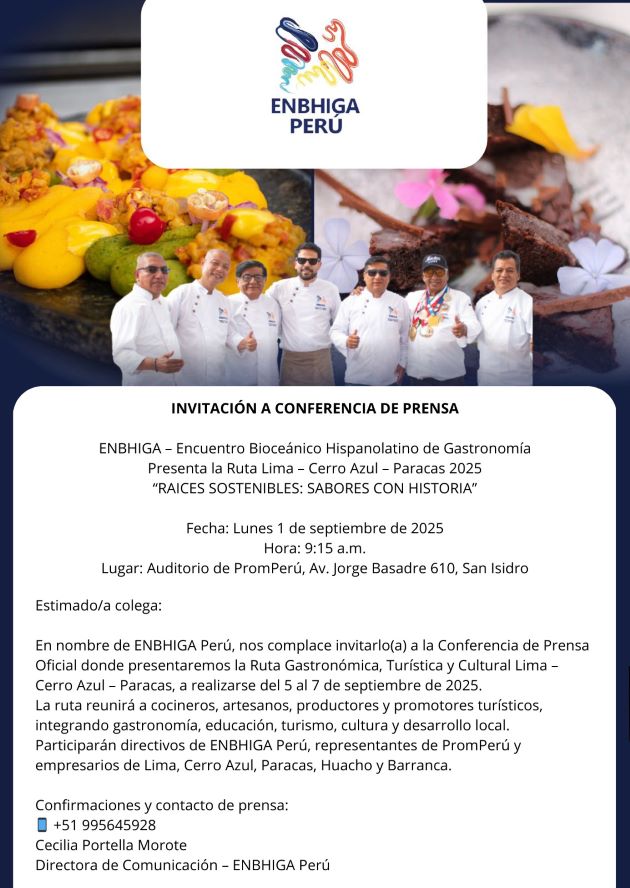 ENBHIGA
PERÚ

INVITACIÓN A CONFERENCIA DE PRENSA

ENBHIGA – Encuentro Bioceánico Hispanolatino de Gastronomía
Presenta la Ruta Lima – Cerro Azul – Paracas 2025
"RAICES SOSTENIBLES: SABORES CON HISTORIA"

Fecha: Lunes 1 de septiembre de 2025
Hora: 9:15 a.m.
Lugar: Auditorio de PromPerú, Av. Jorge Basadre 610, San Isidro

Estimado/a colega:

En nombre de ENBHIGA Perú, nos complace invitarlo(a) a la Conferencia de Prensa Oficial donde presentaremos la Ruta Gastronómica, Turística y Cultural Lima – Cerro Azul – Paracas, a realizarse del 5 al 7 de septiembre de 2025.
La ruta reunirá a cocineros, artesanos, productores y promotores turísticos, integrando gastronomía, educación, turismo, cultura y desarrollo local.
Participarán directivos de ENBHIGA Perú, representantes de PromPerú y empresarios de Lima, Cerro Azul, Paracas, Huacho y Barranca.

Confirmaciones y contacto de prensa:
+51 995645928
Cecilia Portella Morote
Directora de Comunicación – ENBHIGA Perú